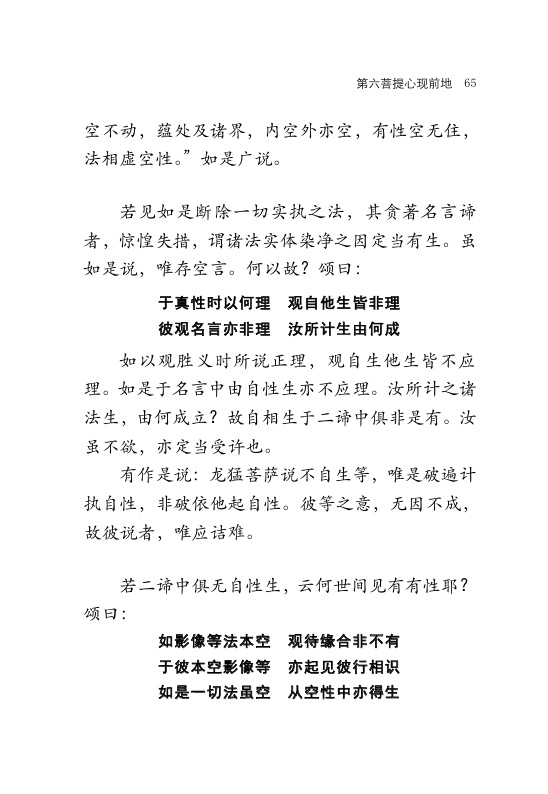 第六菩提心现前地　65

空不动，蕴处及诸界，内空外亦空，有性空无住，法相虚空性。”如是广说。

若见如是断除一切实执之法，其贪著名言谛者，惊惶失措，谓诸法实体染净之因定当有生。虽如是说，唯存空言。何以故？颂曰：

于真性时以何理　观自他生皆非理
彼观名言亦非理　汝所计生由何成

如以观胜义时所说正理，观自生他生皆不应理。如是于名言中由自性生亦不应理。汝所计之诸法生，由何成立？故自相生于二谛中俱非是有。汝虽不欲，亦定当受许也。

有作是说：龙猛菩萨说不自生等，唯是破遍计执自性，非破依他起自性。彼等之意，无因不成，故彼说者，唯应诘难。

若二谛中俱无自性生，云何世间见有有性耶？颂曰：

如影像等法本空　观待缘合非不有
于彼本空影像等　亦起见彼行相识
如是一切法虽空　从空性中亦得生